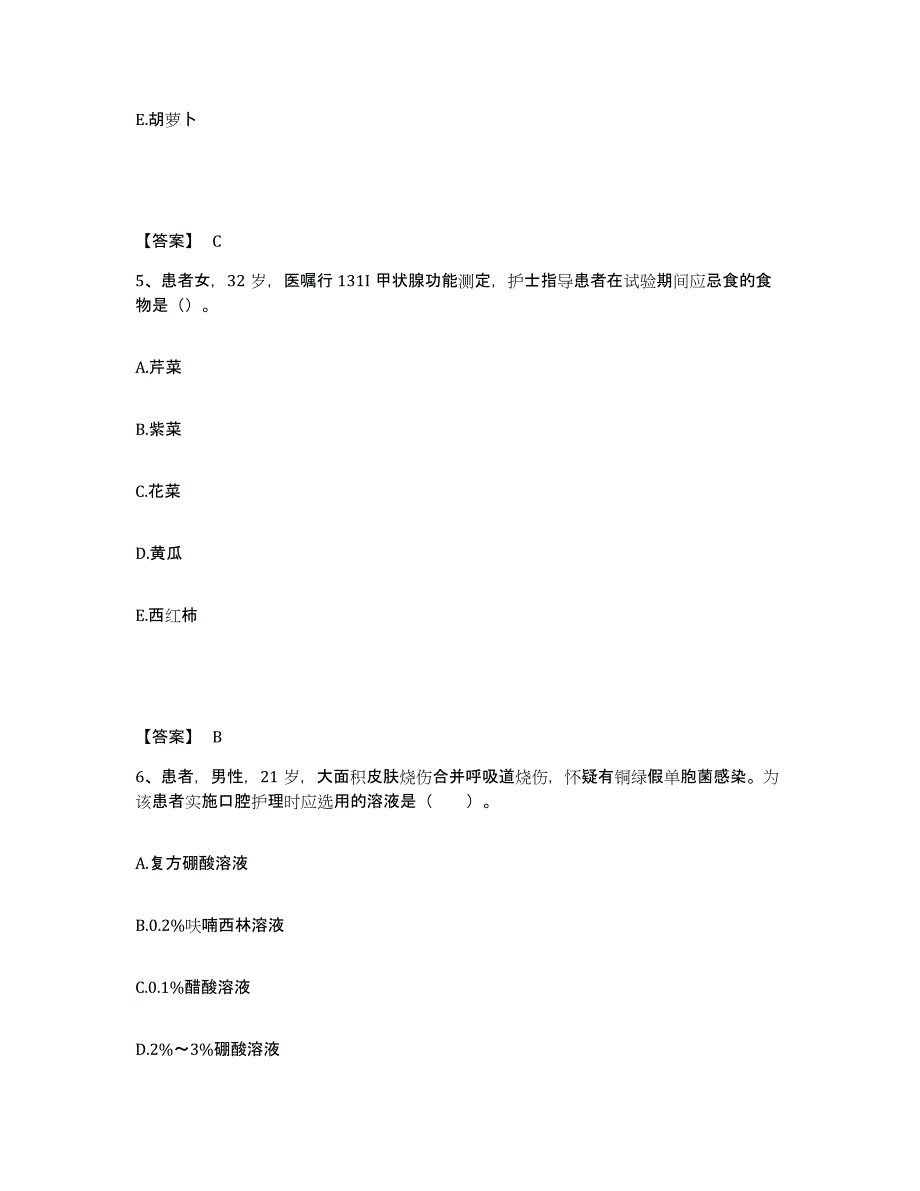 E.胡萝卜

【答案】 C

5、患者女，32 岁，医嘱行 131I 甲状腺功能测定，护士指导患者在试验期间应忌食的食物是（）。

A.芹菜

B.紫菜

C.花菜

D.黄瓜

E.西红柿

【答案】 B

6、患者，男性，21 岁，大面积皮肤烧伤合并呼吸道烧伤，怀疑有铜绿假单胞菌感染。为该患者实施口腔护理时应选用的溶液是（　　）。

A.复方硼酸溶液

B.0.2%呋喃西林溶液

C.0.1%醋酸溶液

D.2%～3%硼酸溶液